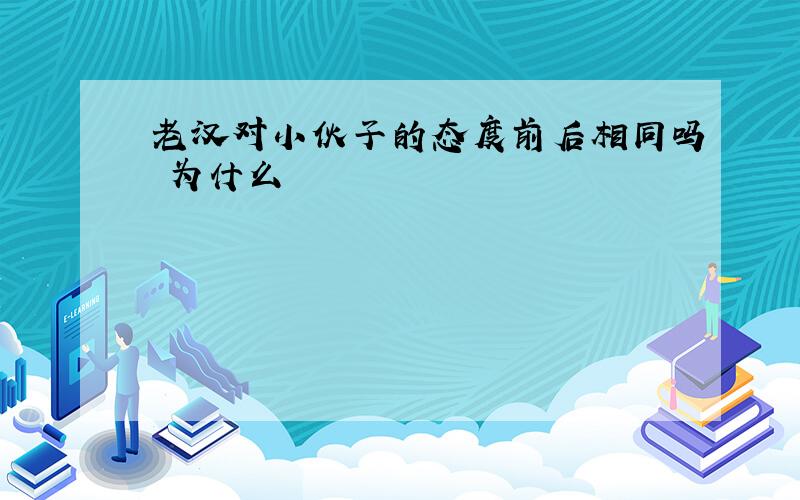 老汉对小伙子的态度前后相同吗 为什么

E-LEARNING